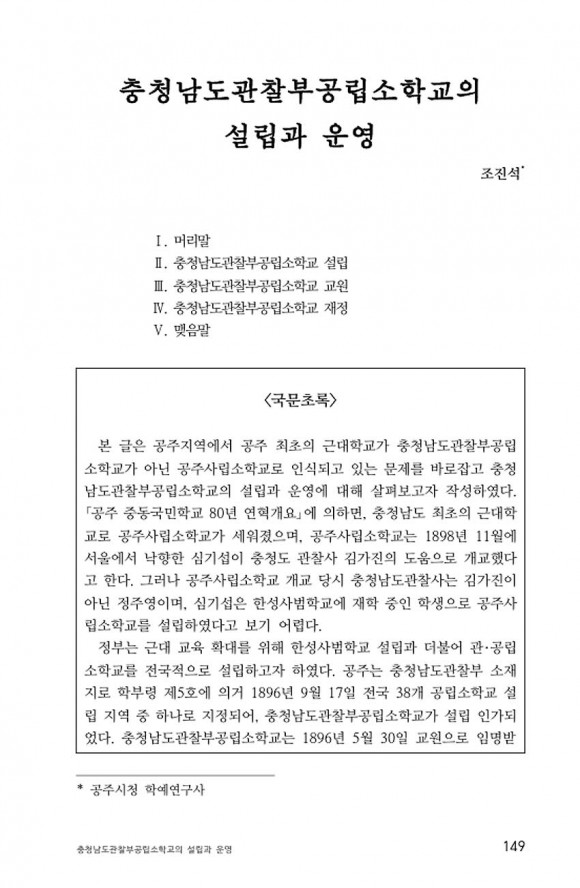 충청남도관찰부공립소학교의
설립과 운영

조진석*

Ⅰ. 머리말
Ⅱ. 충청남도관찰부공립소학교 설립
Ⅲ. 충청남도관찰부공립소학교 교원
Ⅳ. 충청남도관찰부공립소학교 재정
Ⅴ. 맺음말

〈국문초록〉

본 글은 공주지역에서 공주 최초의 근대학교가 충청남도관찰부공립소학교가 아닌 공주사립소학교로 인식되고 있는 문제를 바로잡고 충청남도관찰부공립소학교의 설립과 운영에 대해 살펴보고자 작성하였다. 「공주 중동국민학교 80년 연혁개요」에 의하면, 충청남도 최초의 근대학교로 공주사립소학교가 세워졌으며, 공주사립소학교는 1898년 11월에 서울에서 낙향한 심기섭이 충청도 관찰사 김가진의 도움으로 개교했다고 한다. 그러나 공주사립소학교 개교 당시 충청남도관찰사는 김가진이 아닌 정주영이며, 심기섭은 한성사범학교에 재학 중인 학생으로 공주사립소학교를 설립하였다고 보기 어렵다.

정부는 근대 교육 확대를 위해 한성사범학교 설립과 더불어 관·공립소학교를 전국적으로 설립하고자 하였다. 공주는 충청남도관찰부 소재지로 학부령 제5호에 의거 1896년 9월 17일 전국 38개 공립소학교 설립 지역 중 하나로 지정되어, 충청남도관찰부공립소학교가 설립 인가되었다. 충청남도관찰부공립소학교는 1896년 5월 30일 교원으로 임명받

* 공주시청 학예연구사

충청남도관찰부공립소학교의 설립과 운영 149